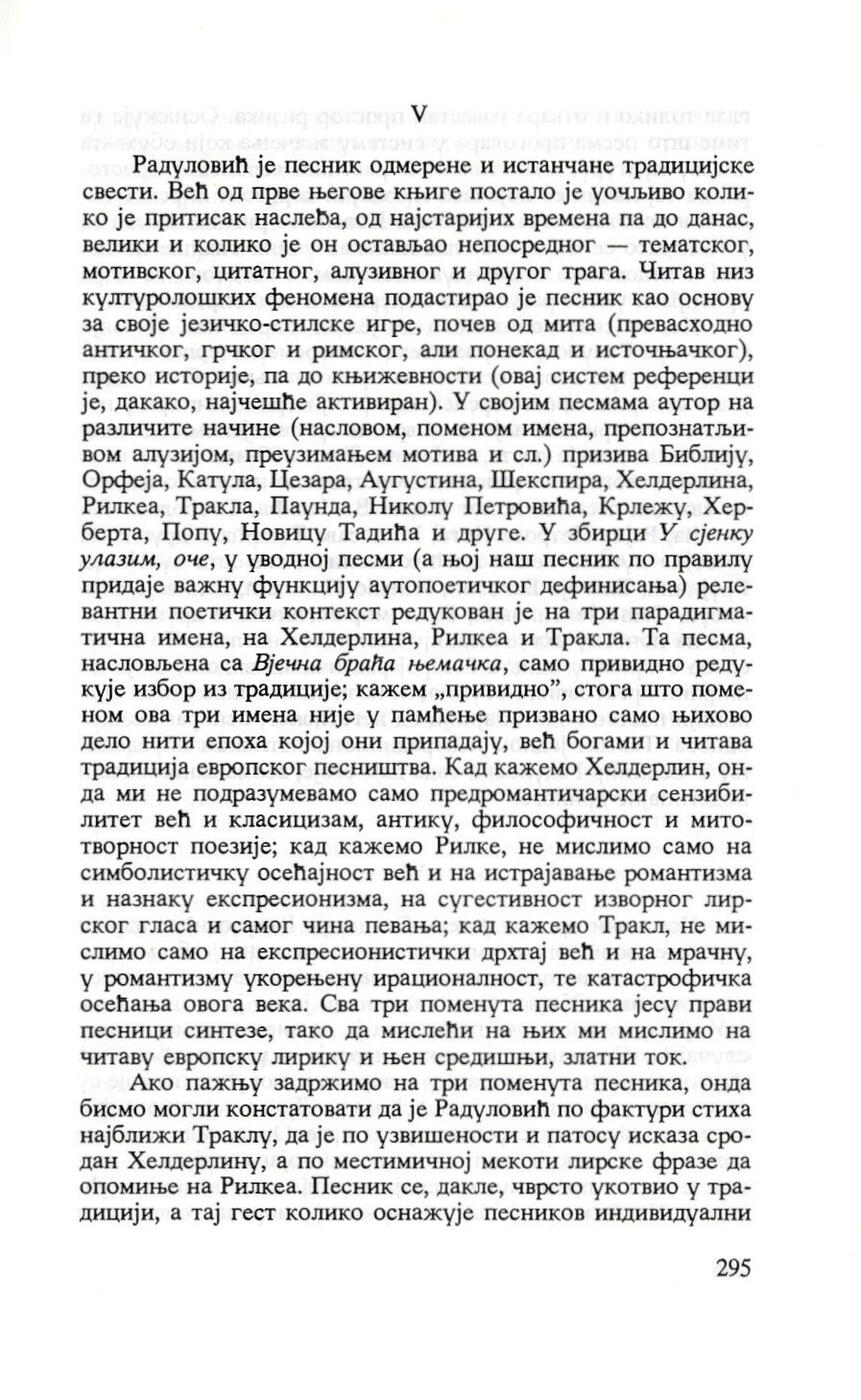 V

Радуловић је песник одмерене и истанчане традицијске свести. Већ од прве његове књиге постало је уочљиво колико је притисак наслеђа, од најстаријих времена па до данас, велики и колико је он остављао непосредног — тематског, мотивског, цитатног, алузивног и другог трага. Читав низ културолошких феномена подастирао је песник као основу за своје језичко-стилске игре, почев од мита (превасходно античког, грчког и римског, али понекад и источњачког), преко историје, па до књижевности (овај систем референци је, дакако, најчешће активиран). У својим песмама аутор на различите начине (насловом, поменом имена, препознатљивом алузијом, преузимањем мотива и сл.) призива Библију, Орфеја, Катула, Цезара, Аугустина, Шекспира, Хелдерлина, Рилкеа, Тракла, Паунда, Николу Петровића, Крлежу, Херберта, Попу, Новицу Тадића и друге. У збирци У сјенку улазим, оче, у уводној песми (а њој наш песник по правилу придаје важну функцију аутопоетичког дефинисања) релевантни поетички контекст редукован је на три парадигматична имена, на Хелдерлина, Рилкеа и Тракла. Та песма, насловљена са Вјечна браћа њемачка, само привидно редукује избор из традиције; кажем „привидно", стога што поменом ова три имена није у памћење призвано само њихово дело нити епоха којој они припадају, већ богами и читава традиција европског песништва. Кад кажемо Хелдерлин, онда ми не подразумевамо само предромантичарски сензибилитет већ и класицизам, антику, философичност и митотворност поезије; кад кажемо Рилке, не мислимо само на симболистичку осећајност већ и на истрајавање романтизма и назнаку експресионизма, на сугестивност изворног лирског гласа и самог чина певања; кад кажемо Тракл, не мислимо само на експресионистички дрхтај већ и на мрачну, у романтизму укорењену ирационалност, те катастрофичка осећања овога века. Сва три поменута песника јесу прави песници синтезе, тако да мислећи на њих ми мислимо на читаву европску лирику и њен средишњи, златни ток.

Ако пажњу задржимо на три поменута песника, онда бисмо могли констатовати да је Радуловић по фактури стиха најближи Траклу, да је по узвишености и патосу исказа сродан Хелдерлину, а по местимичној мекоти лирске фразе да опомиње на Рилкеа. Песник се, дакле, чврсто укотвио у традицији, а тај гест колико оснажује песников индивидуални

295